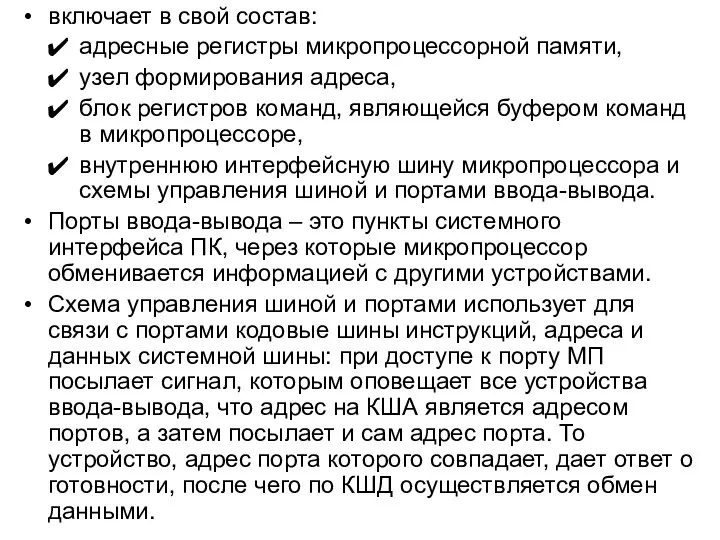 • включает в свой состав:
✔ адресные регистры микропроцессорной памяти,
✔ узел формирования адреса,
✔ блок регистров команд, являющейся буфером команд в микропроцессоре,
✔ внутреннюю интерфейсную шину микропроцессора и схемы управления шиной и портами ввода-вывода.
• Порты ввода-вывода – это пункты системного интерфейса ПК, через которые микропроцессор обменивается информацией с другими устройствами.
• Схема управления шиной и портами использует для связи с портами кодовые шины инструкций, адреса и данных системной шины: при доступе к порту МП посылает сигнал, которым оповещает все устройства ввода-вывода, что адрес на КША является адресом портов, а затем посылает и сам адрес порта. То устройство, адрес порта которого совпадает, дает ответ о готовности, после чего по КШД осуществляется обмен данными.